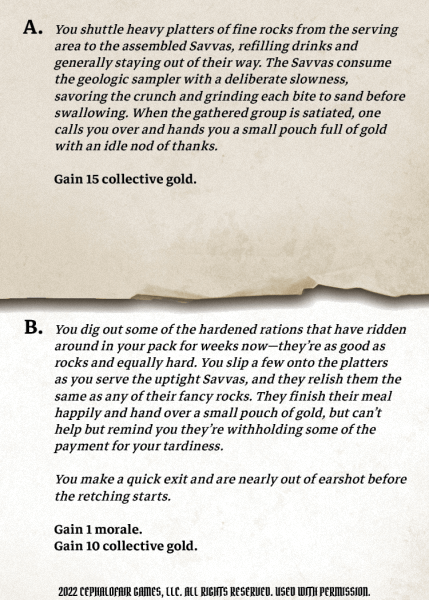 A. You shuttle heavy platters of fine rocks from the serving area to the assembled Savvas, refilling drinks and generally staying out of their way. The Savvas consume the geologic sampler with a deliberate slowness, savoring the crunch and grinding each bite to sand before swallowing. When the gathered group is satiated, one calls you over and hands you a small pouch full of gold with an idle nod of thanks.

Gain 15 collective gold.

B. You dig out some of the hardened rations that have ridden around in your pack for weeks now—they're as good as rocks and equally hard. You slip a few onto the platters as you serve the uptight Savvas, and they relish them the same as any of their fancy rocks. They finish their meal happily and hand over a small pouch of gold, but can't help but remind you they're withholding some of the payment for your tardiness.

You make a quick exit and are nearly out of earshot before the retching starts.

Gain 1 morale.
Gain 10 collective gold.

2022 CEPHALOFAIR GAMES, LLC. ALL RIGHTS RESERVED. USED WITH PERMISSION.